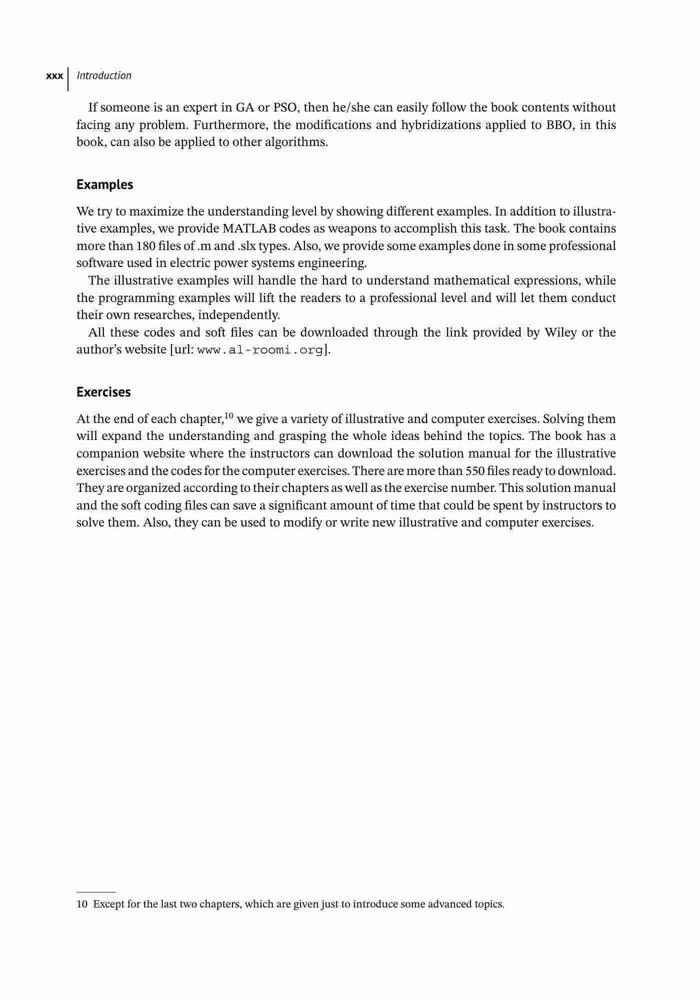 xxx Introduction

If someone is an expert in GA or PSO, then he/she can easily follow the book contents without facing any problem. Furthermore, the modifications and hybridizations applied to BBO, in this book, can also be applied to other algorithms.

Examples

We try to maximize the understanding level by showing different examples. In addition to illustrative examples, we provide MATLAB codes as weapons to accomplish this task. The book contains more than 180 files of .m and .slx types. Also, we provide some examples done in some professional software used in electric power systems engineering.

The illustrative examples will handle the hard to understand mathematical expressions, while the programming examples will lift the readers to a professional level and will let them conduct their own researches, independently.

All these codes and soft files can be downloaded through the link provided by Wiley or the author's website [url: www.al-roomi.org].

Exercises

At the end of each chapter,$^{10}$ we give a variety of illustrative and computer exercises. Solving them will expand the understanding and grasping the whole ideas behind the topics. The book has a companion website where the instructors can download the solution manual for the illustrative exercises and the codes for the computer exercises. There are more than 550 files ready to download. They are organized according to their chapters as well as the exercise number. This solution manual and the soft coding files can save a significant amount of time that could be spent by instructors to solve them. Also, they can be used to modify or write new illustrative and computer exercises.

10 Except for the last two chapters, which are given just to introduce some advanced topics.